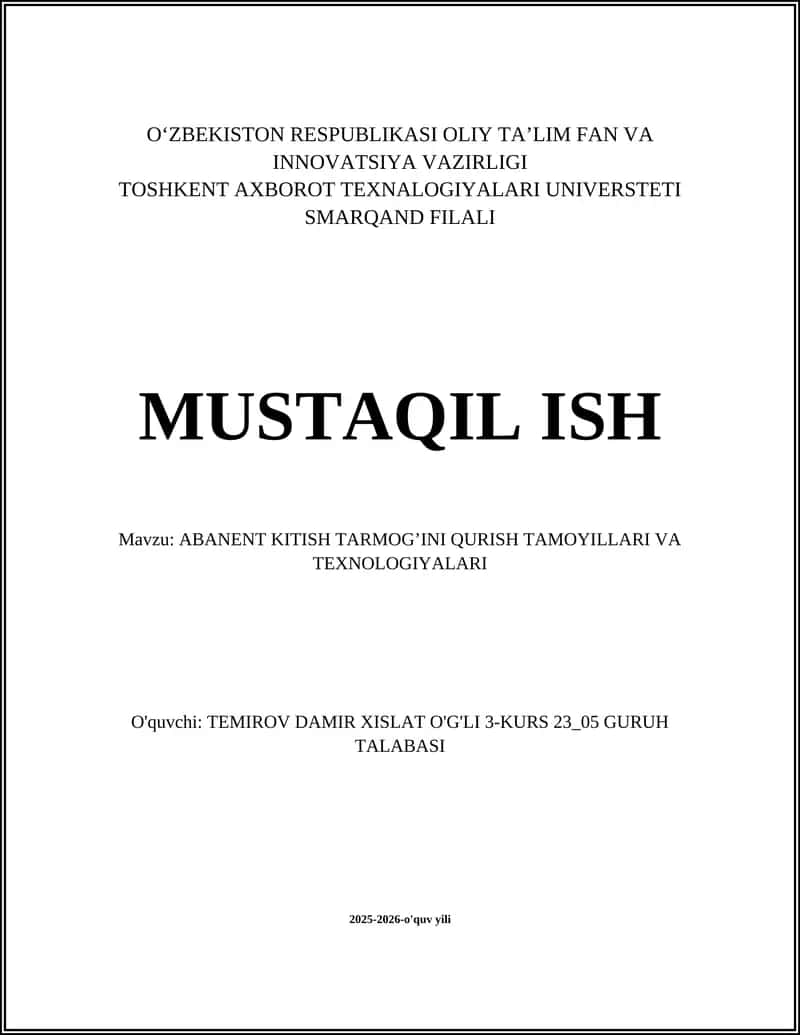 O‘ZBEKISTON RESPUBLIKASI OLIY TA’LIM FAN VA INNOVATSIYA VAZIRLIGI
TOSHKENT AXBOROT TEXNALOGIYALARI UNIVERSTETI SMARQAND FILALI

MUSTAQIL ISH

Mavzu: ABANENT KITISH TARMOG’INI QURISH TAMOYILLARI VA TEXNOLOGIYALARI

O'quvchi: TEMIROV DAMIR XISLAT O'G'LI 3-KURS 23_05 GURUH TALABASI

2025-2026-o'quv yili